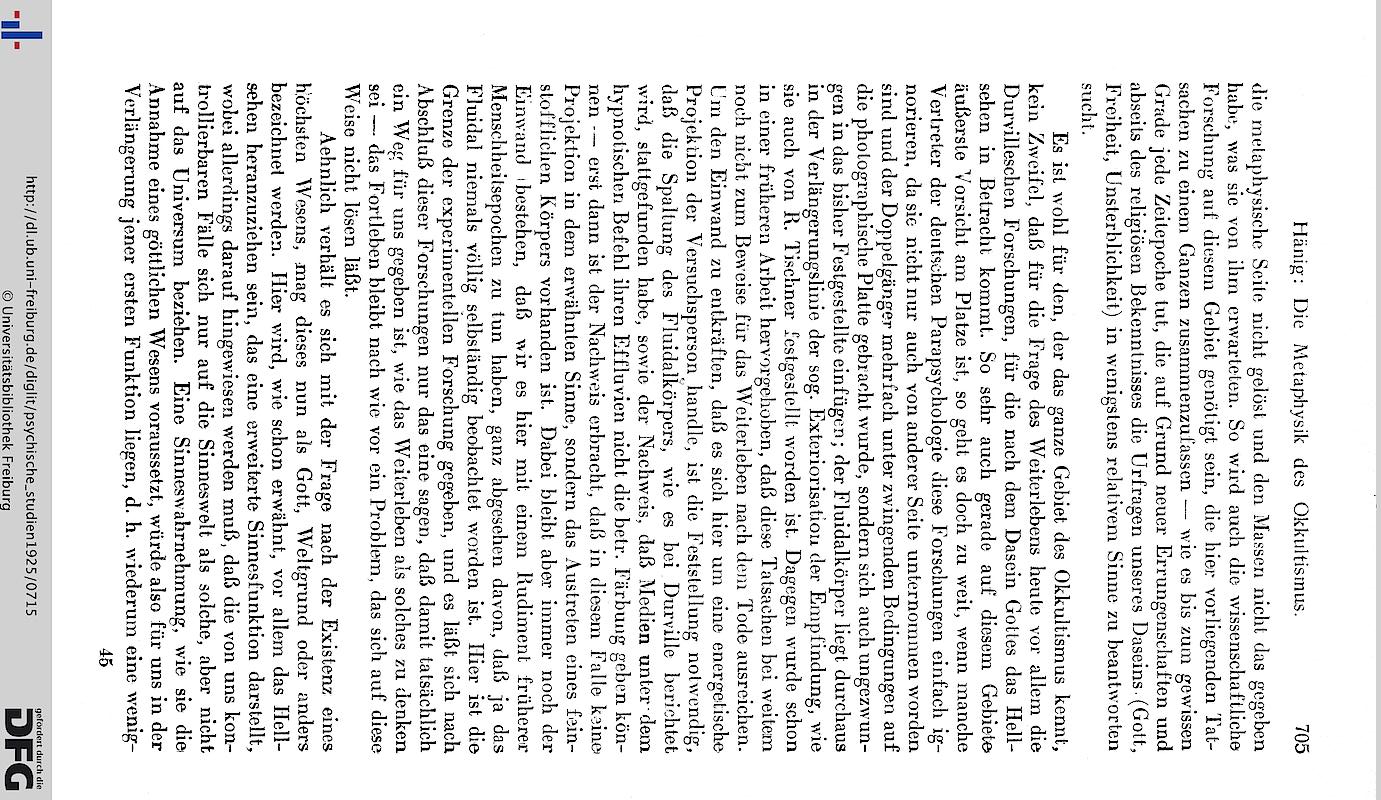 Hänig: Die Metaphysik des Okkultismus. 705

die metaphysische Seite nicht gelöst und den Massen nicht das gegeben habe, was sie von ihm erwarteten. So wird auch die wissenschaftliche Forschung auf diesem Gebiet genötigt sein, die hier vorliegenden Tatsachen zu einem Ganzen zusammenzufassen — wie es bis zum gewissen Grade jede Zeitepoche tut, die auf Grund neuer Errungenschaften und abseits des religiösen Bekenntnisses die Urfragen unseres Daseins (Gott, Freiheit, Unsterblichkeit) in wenigstens relativem Sinne zu beantworten sucht.

Es ist wohl für den, der das ganze Gebiet des Okkultismus kennt, kein Zweifel, daß für die Frage des Weiterlebens heute vor allem die Durvilleschen Forschungen, für die nach dem Dasein Gottes das Hellsehen in Betracht kommt. So sehr auch gerade auf diesem Gebiete äußerste Vorsicht am Platze ist, so geht es doch zu weit, wenn manche Vertreter der deutschen Parapsychologie diese Forschungen einfach ignorieren, da sie nicht nur auch von anderer Seite unternommen worden sind und der Doppelgänger mehrfach unter zwingenden Bedingungen auf die photographische Platte gebracht wurde, sondern sich auch ungezwungen in das bisher Festgestellte einfügen; der Fluidalkörper liegt durchaus in der Verlängerungslinie der sog. Exteriorisation der Empfindung, wie sie auch von R. Tischner festgestellt worden ist. Dagegen wurde schon in einer früheren Arbeit hervorgehoben, daß diese Tatsachen bei weitem noch nicht zum Beweise für das Weiterleben nach dem Tode ausreichen. Um den Einwand zu entkräften, daß es sich hier um eine energetische Projektion der Versuchsperson handle, ist die Feststellung notwendig, daß die Spaltung des Fluidalkörpers, wie es bei Durville berichtet wird, stattgefunden habe, sowie der Nachweis, daß Medien unter dem hypnotischen Befehl ihren Effluvien nicht die betr. Färbung geben können — erst dann ist der Nachweis erbracht, daß in diesem Falle keine Projektion in dem erwähnten Sinne, sondern das Austreten eines feinstofflichen Körpers vorhanden ist. Dabei bleibt aber immer noch der Einwand bestehen, daß wir es hier mit einem Rudiment früherer Menschheitsepochen zu tun haben, ganz abgesehen davon, daß ja das Fluidal niemals völlig selbständig beobachtet worden ist. Hier ist die Grenze der experimentellen Forschung gegeben, und es läßt sich nach Abschluß dieser Forschungen nur das eine sagen, daß damit tatsächlich ein Weg für uns gegeben ist, wie das Weiterleben als solches zu denken sei — das Fortleben bleibt nach wie vor ein Problem, das sich auf diese Weise nicht lösen läßt.

Aehnlich verhält es sich mit der Frage nach der Existenz eines höchsten Wesens, mag dieses nun als Gott, Weltgrund oder anders bezeichnet werden. Hier wird, wie schon erwähnt, vor allem das Hellsehen heranzuziehen sein, das eine erweiterte Sinnesfunktion darstellt, wobei allerdings darauf hingewiesen werden muß, daß die von uns kontrollierbaren Fälle sich nur auf die Sinneswelt als solche, aber nicht auf das Universum beziehen. Eine Sinneswahrnehmung, wie sie die Annahme eines göttlichen Wesens voraussetzt, würde also für uns in der Verlängerung jener ersten Funktion liegen, d. h. wiederum eine wenig-

45

http://dl.ub.uni-freiburg.de/diglit/psychische_studien1925/0715
© Universitätsbibliothek Freiburg

gefördert durch die DFG